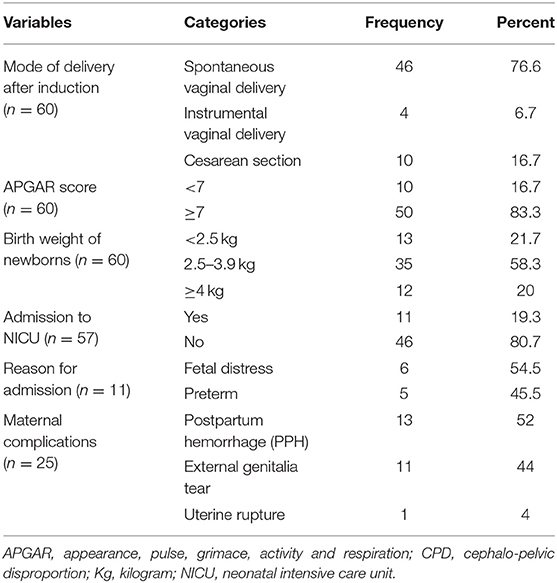 | Variables | Categories | Frequency | Percent |
|---|---|---|---|
| Mode of delivery after induction ($n = 60$) | Spontaneous vaginal delivery | 46 | 76.6 |
| | Instrumental vaginal delivery | 4 | 6.7 |
| | Cesarean section | 10 | 16.7 |
| APGAR score ($n = 60$) | <7 | 10 | 16.7 |
| | ≥7 | 50 | 83.3 |
| Birth weight of newborns ($n = 60$) | <2.5 kg | 13 | 21.7 |
| | 2.5–3.9 kg | 35 | 58.3 |
| | ≥4 kg | 12 | 20 |
| Admission to NICU ($n = 57$) | Yes | 11 | 19.3 |
| | No | 46 | 80.7 |
| Reason for admission ($n = 11$) | Fetal distress | 6 | 54.5 |
| | Preterm | 5 | 45.5 |
| Maternal complications ($n = 25$) | Postpartum hemorrhage (PPH) | 13 | 52 |
| | External genitalia tear | 11 | 44 |
| | Uterine rupture | 1 | 4 |

APGAR, appearance, pulse, grimace, activity and respiration; CPD, cephalo-pelvic disproportion; Kg, kilogram; NICU, neonatal intensive care unit.